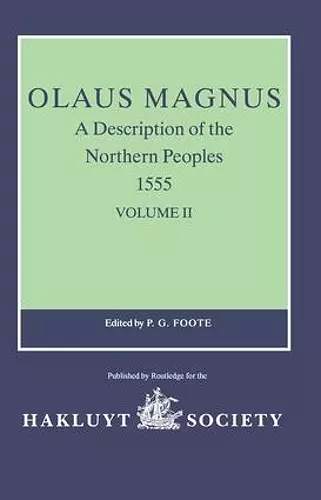 OLAUS MAGNUS
A Description of the
Northern Peoples
1555
VOLUME II

Edited by P. G. FOOTE

Published by Routledge for the

HAKLUYT SOCIETY